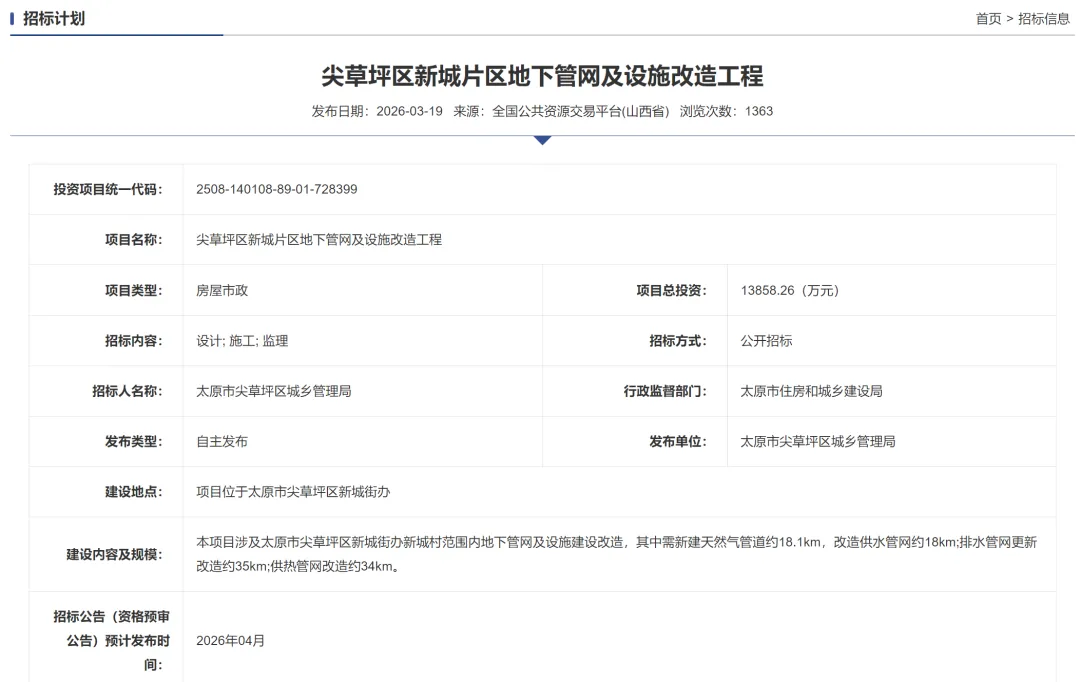 招标计划

首页 > 招标信息

尖草坪区新城片区地下管网及设施改造工程

发布日期：2026-03-19 来源：全国公共资源交易平台(山西省) 浏览次数：1363

| 投资项目统一代码： | 2508-140108-89-01-728399 | | |
|---|---|---|---|
| 项目名称： | 尖草坪区新城片区地下管网及设施改造工程 | | |
| 项目类型： | 房屋市政 | 项目总投资： | 13858.26（万元） |
| 招标内容： | 设计; 施工; 监理 | 招标方式： | 公开招标 |
| 招标人名称： | 太原市尖草坪区城乡管理局 | 行政监督部门： | 太原市住房和城乡建设局 |
| 发布类型： | 自主发布 | 发布单位： | 太原市尖草坪区城乡管理局 |
| 建设地点： | 项目位于太原市尖草坪区新城街办 | | |
| 建设内容及规模： | 本项目涉及太原市尖草坪区新城街办新城村范围内地下管网及设施建设改造，其中需新建天然气管道约18.1km，改造供水管网约18km;排水管网更新改造约35km;供热管网改造约34km。 | | |
| 招标公告（资格预审公告）预计发布时间： | 2026年04月 | | |